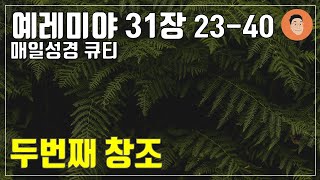 예레미야 31장 23-40
매일성경 큐티

두번째 창조